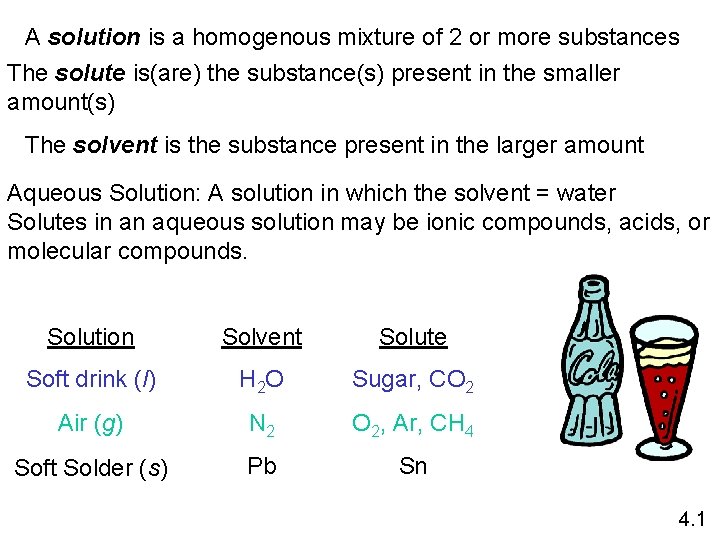 A solution is a homogenous mixture of 2 or more substances

The solute is(are) the substance(s) present in the smaller amount(s)

The solvent is the substance present in the larger amount

Aqueous Solution: A solution in which the solvent = water
Solutes in an aqueous solution may be ionic compounds, acids, or molecular compounds.

| Solution | Solvent | Solute |
|---|---|---|
| Soft drink (l) | $H_2O$ | Sugar, $CO_2$ |
| Air (g) | $N_2$ | $O_2$, Ar, $CH_4$ |
| Soft Solder (s) | Pb | Sn |

Cola

4.1